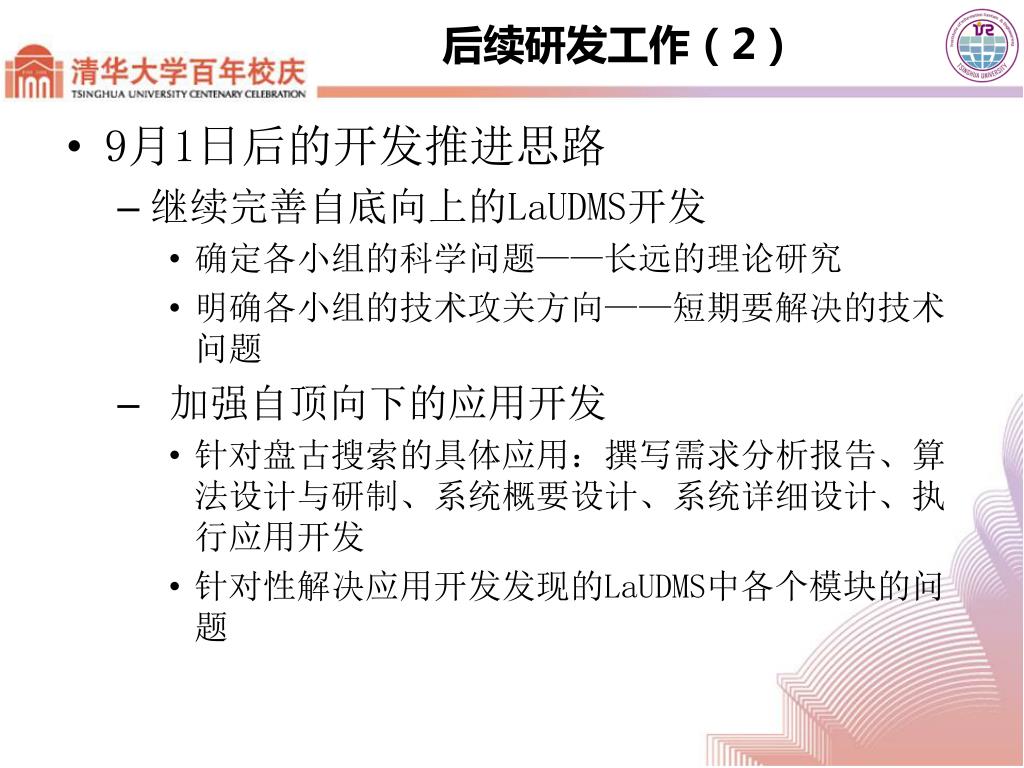 清华大学百年校庆
TSINGHUA UNIVERSITY CENTENARY CELEBRATION

后续研发工作（2）

TSINGHUA UNIVERSITY

• 9月1日后的开发推进思路
– 继续完善自底向上的LaUDMS开发
• 确定各小组的科学问题——长远的理论研究
• 明确各小组的技术攻关方向——短期要解决的技术问题
– 加强自顶向下的应用开发
• 针对盘古搜索的具体应用：撰写需求分析报告、算法设计与研制、系统概要设计、系统详细设计、执行应用开发
• 针对性解决应用开发发现的LaUDMS中各个模块的问题